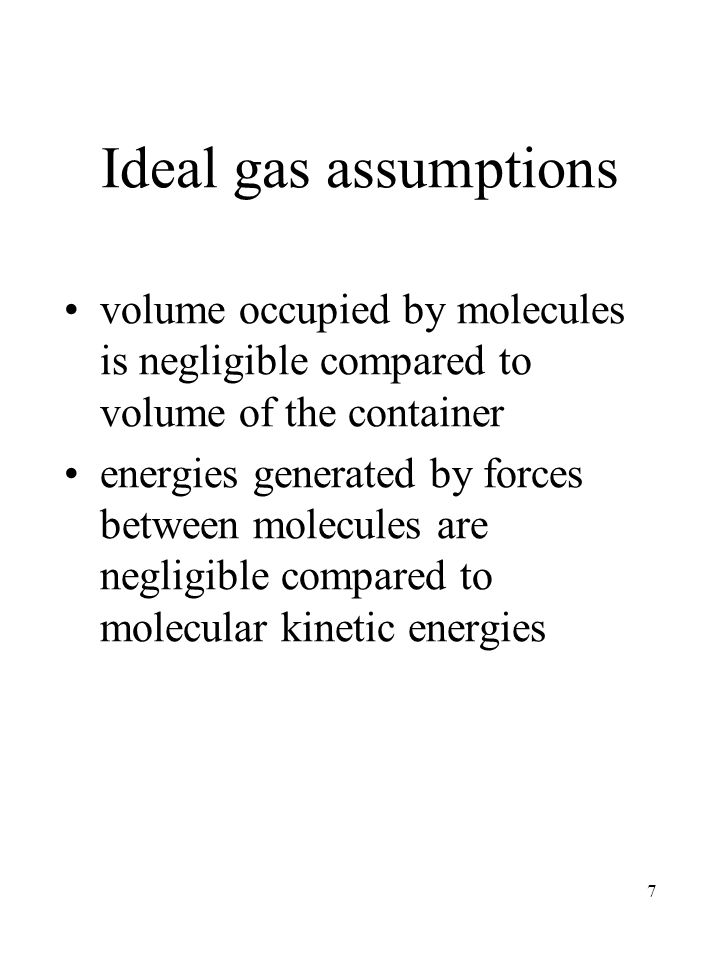 Ideal gas assumptions

• volume occupied by molecules is negligible compared to volume of the container

• energies generated by forces between molecules are negligible compared to molecular kinetic energies

7